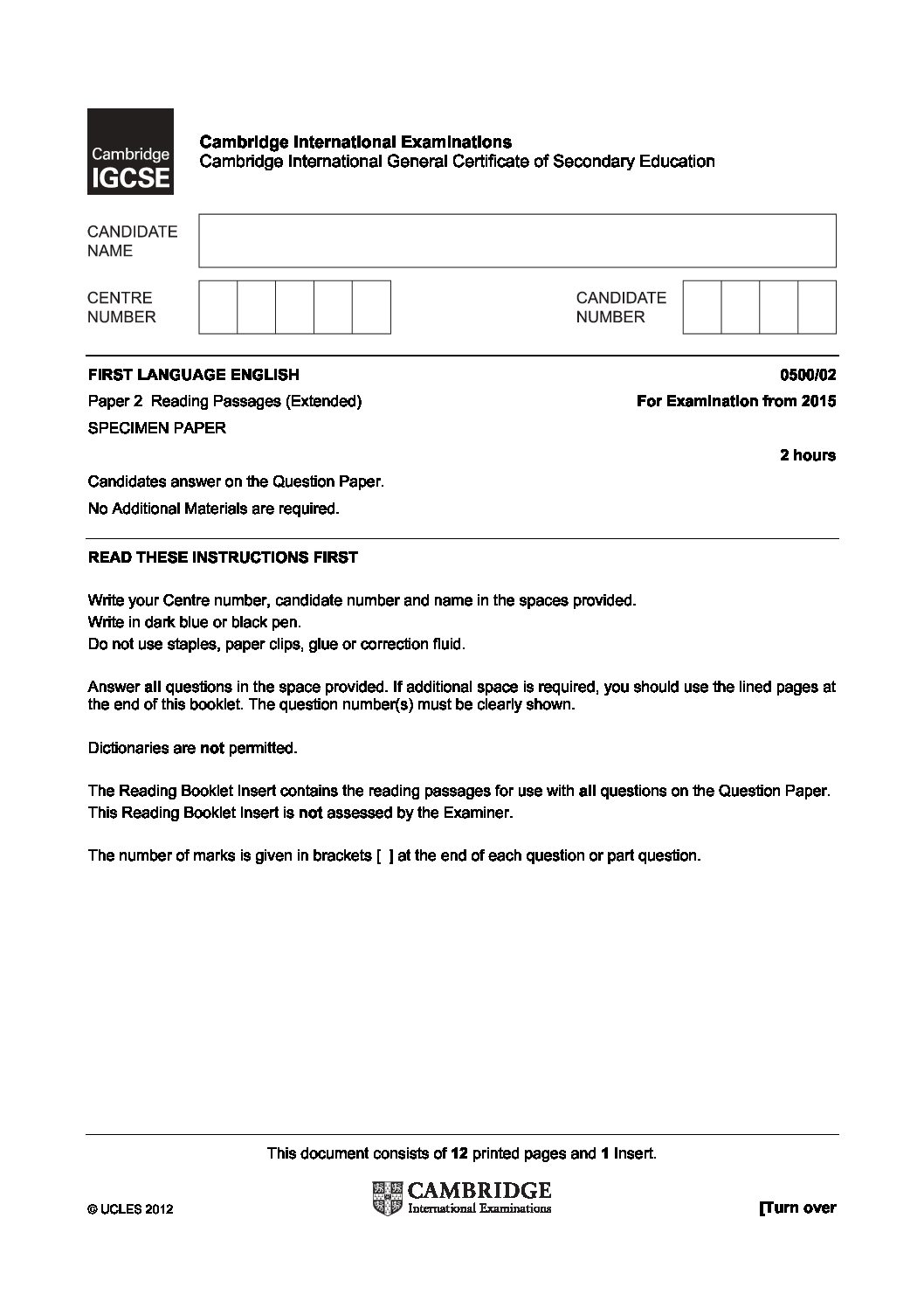 Cambridge IGCSE

Cambridge International Examinations
Cambridge International General Certificate of Secondary Education

CANDIDATE NAME

CENTRE NUMBER

CANDIDATE NUMBER

FIRST LANGUAGE ENGLISH

0500/02

Paper 2 Reading Passages (Extended)

For Examination from 2015

SPECIMEN PAPER

2 hours

Candidates answer on the Question Paper.

No Additional Materials are required.

READ THESE INSTRUCTIONS FIRST

Write your Centre number, candidate number and name in the spaces provided.
Write in dark blue or black pen.
Do not use staples, paper clips, glue or correction fluid.

Answer all questions in the space provided. If additional space is required, you should use the lined pages at the end of this booklet. The question number(s) must be clearly shown.

Dictionaries are not permitted.

The Reading Booklet Insert contains the reading passages for use with all questions on the Question Paper.
This Reading Booklet Insert is not assessed by the Examiner.

The number of marks is given in brackets [ ] at the end of each question or part question.

This document consists of 12 printed pages and 1 Insert.

© UCLES 2012

CAMBRIDGE
International Examinations

[Turn over